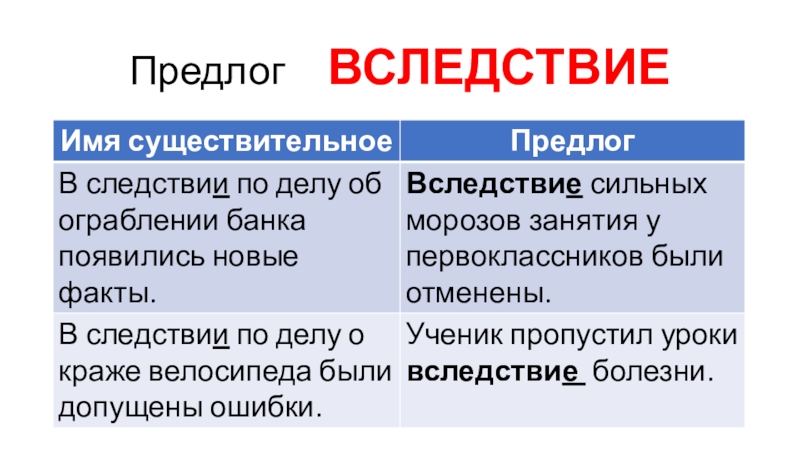 Предлог ВСЛЕДСТВИЕ

| Имя существительное | Предлог |
|---|---|
| В следствии по делу об ограблении банка появились новые факты. | Вследствие сильных морозов занятия у первоклассников были отменены. |
| В следствии по делу о краже велосипеда были допущены ошибки. | Ученик пропустил уроки вследствие болезни. |